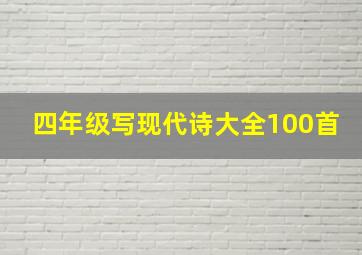 四年级写现代诗大全100首